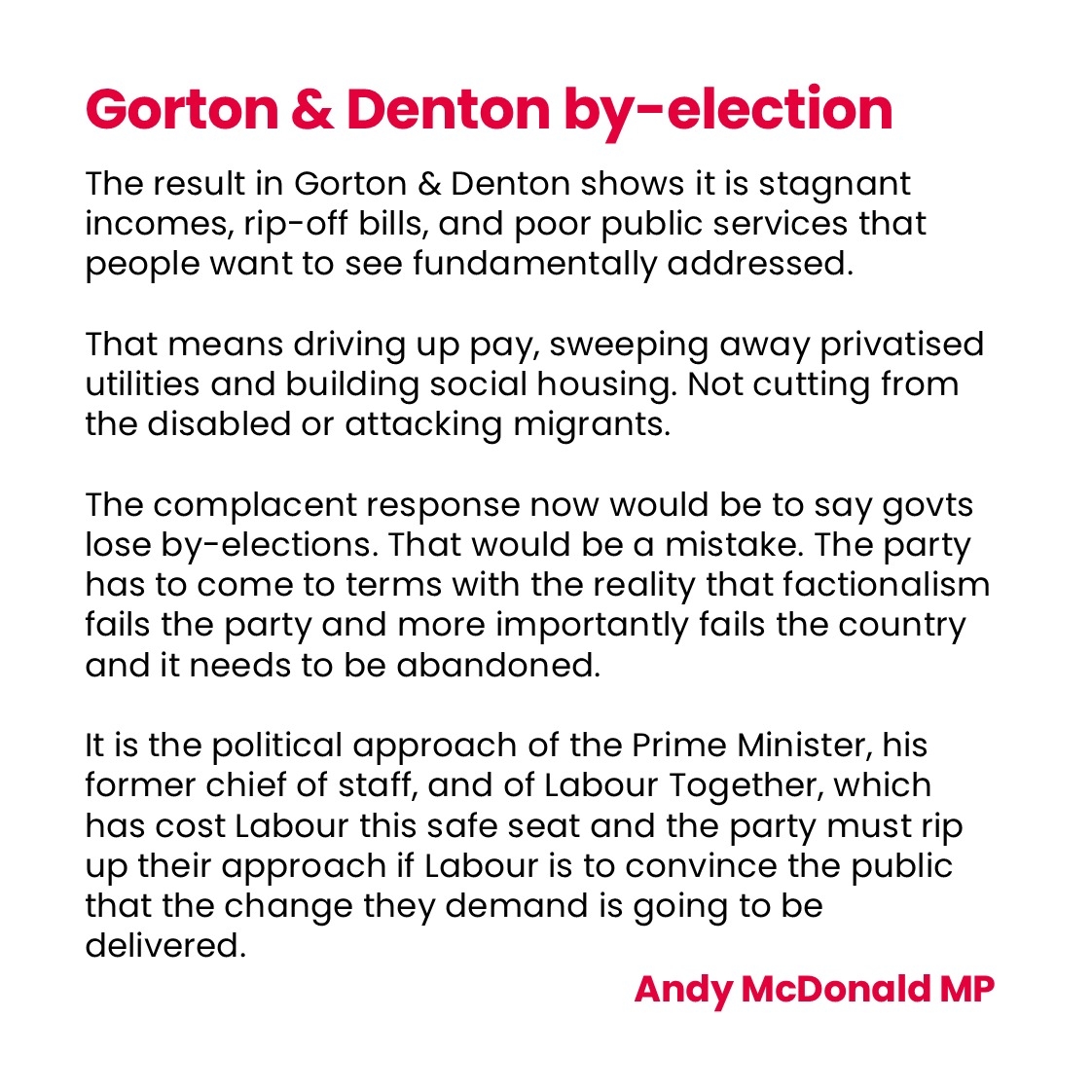 Gorton & Denton by-election

The result in Gorton & Denton shows it is stagnant incomes, rip-off bills, and poor public services that people want to see fundamentally addressed.

That means driving up pay, sweeping away privatised utilities and building social housing. Not cutting from the disabled or attacking migrants.

The complacent response now would be to say govts lose by-elections. That would be a mistake. The party has to come to terms with the reality that factionalism fails the party and more importantly fails the country and it needs to be abandoned.

It is the political approach of the Prime Minister, his former chief of staff, and of Labour Together, which has cost Labour this safe seat and the party must rip up their approach if Labour is to convince the public that the change they demand is going to be delivered.

Andy McDonald MP